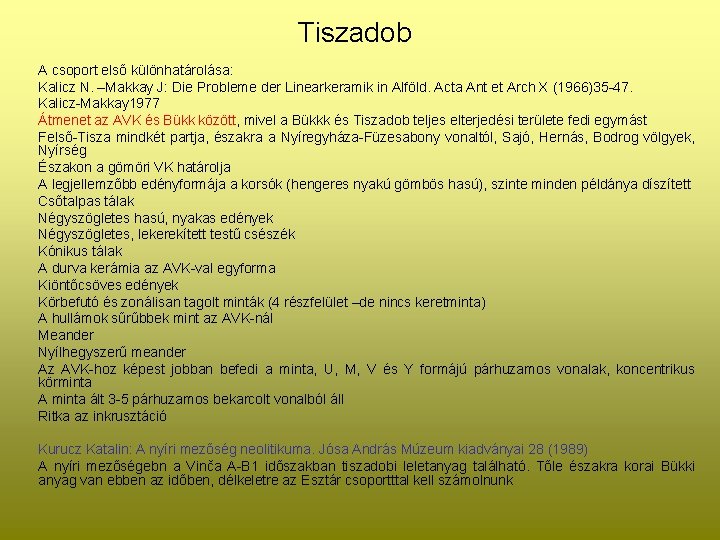 Tiszadob

A csoport első különhatárolása:
Kalicz N. –Makkay J: Die Probleme der Linearkeramik in Alföld. Acta Ant et Arch X (1966)35-47.
Kalicz-Makkay1977
Átmenet az AVK és Bükk között, mivel a Bükkk és Tiszadob teljes elterjedési területe fedi egymást
Felső-Tisza mindkét partja, északra a Nyíregyháza-Füzesabony vonaltól, Sajó, Hernás, Bodrog völgyek, Nyírség
Északon a gömöri VK határolja
A legjellemzőbb edényformája a korsók (hengeres nyakú gömbös hasú), szinte minden példánya díszített
Csőtalpas tálak
Négyszögletes hasú, nyakas edények
Négyszögletes, lekerekített testű csészék
Kónikus tálak
A durva kerámia az AVK-val egyforma
Kiöntőcsöves edények
Körbefutó és zonálisan tagolt minták (4 részfelület –de nincs keretminta)
A hullámok sűrűbbek mint az AVK-nál
Meander
Nyílhegyszerű meander
Az AVK-hoz képest jobban befedi a minta, U, M, V és Y formájú párhuzamos vonalak, koncentrikus körminta
A minta ált 3-5 párhuzamos bekarcolt vonalból áll
Ritka az inkrusztáció

Kurucz Katalin: A nyíri mezőség neolitikuma. Jósa András Múzeum kiadványai 28 (1989)
A nyíri mezőségebn a Vinča A-B1 időszakban tiszadobi leletanyag található. Tőle északra korai Bükki anyag van ebben az időben, délkeletre az Esztár csoportttal kell számolnunk